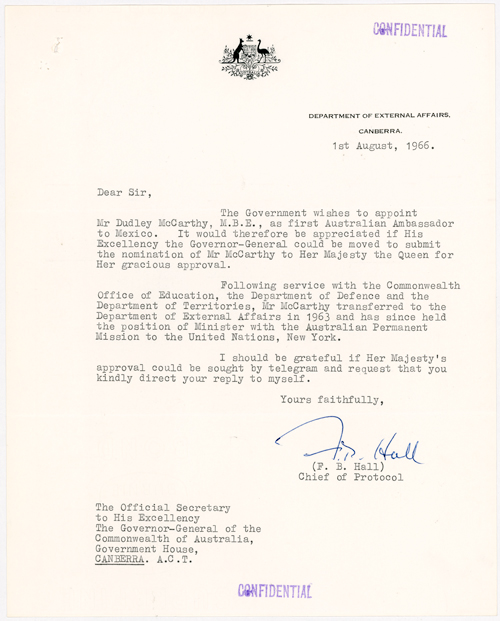 CONFIDENTIAL

DEPARTMENT OF EXTERNAL AFFAIRS,
CANBERRA.
1st August, 1966.

Dear Sir,

The Government wishes to appoint Mr Dudley McCarthy, M.B.E., as first Australian Ambassador to Mexico. It would therefore be appreciated if His Excellency the Governor-General could be moved to submit the nomination of Mr McCarthy to Her Majesty the Queen for Her gracious approval.

Following service with the Commonwealth Office of Education, the Department of Defence and the Department of Territories, Mr McCarthy transferred to the Department of External Affairs in 1963 and has since held the position of Minister with the Australian Permanent Mission to the United Nations, New York.

I should be grateful if Her Majesty's approval could be sought by telegram and request that you kindly direct your reply to myself.

Yours faithfully,

F. B. Hall
(F. B. Hall)
Chief of Protocol

The Official Secretary
to His Excellency
The Governor-General of the
Commonwealth of Australia,
Government House,
CANBERRA. A.C.T.

CONFIDENTIAL